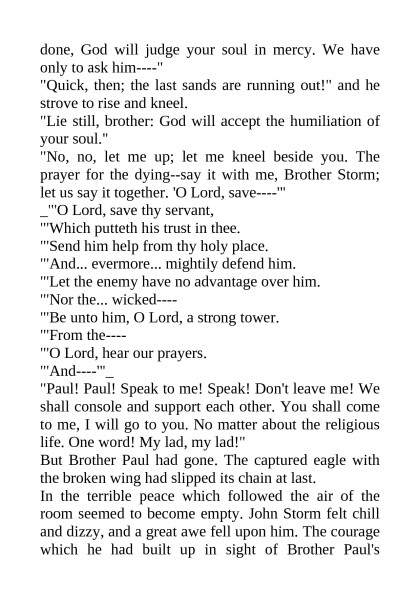 done, God will judge your soul in mercy. We have only to ask him----"

"Quick, then; the last sands are running out!" and he strove to rise and kneel.

"Lie still, brother: God will accept the humiliation of your soul."

"No, no, let me up; let me kneel beside you. The prayer for the dying--say it with me, Brother Storm; let us say it together. 'O Lord, save----'"

_"'O Lord, save thy servant,

"'Which putteth his trust in thee.

"'Send him help from thy holy place.

"'And... evermore... mightily defend him.

"'Let the enemy have no advantage over him.

"'Nor the... wicked----

"'Be unto him, O Lord, a strong tower.

"'From the----

"'O Lord, hear our prayers.

"'And----'"_

"Paul! Paul! Speak to me! Speak! Don't leave me! We shall console and support each other. You shall come to me, I will go to you. No matter about the religious life. One word! My lad, my lad!"

But Brother Paul had gone. The captured eagle with the broken wing had slipped its chain at last.

In the terrible peace which followed the air of the room seemed to become empty. John Storm felt chill and dizzy, and a great awe fell upon him. The courage which he had built up in sight of Brother Paul's